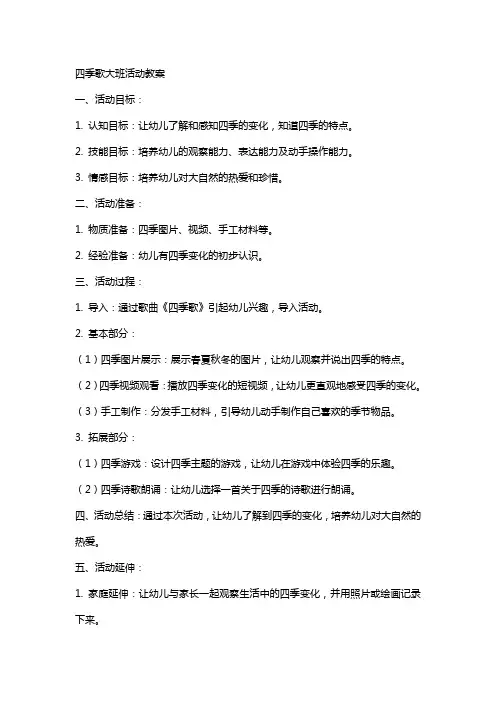 四季歌大班活动教案

一、活动目标：

1. 认知目标：让幼儿了解和感知四季的变化，知道四季的特点。

2. 技能目标：培养幼儿的观察能力、表达能力及动手操作能力。

3. 情感目标：培养幼儿对大自然的热爱和珍惜。

二、活动准备：

1. 物质准备：四季图片、视频、手工材料等。

2. 经验准备：幼儿有四季变化的初步认识。

三、活动过程：

1. 导入：通过歌曲《四季歌》引起幼儿兴趣，导入活动。

2. 基本部分：

（1）四季图片展示：展示春夏秋冬的图片，让幼儿观察并说出四季的特点。

（2）四季视频观看：播放四季变化的短视频，让幼儿更直观地感受四季的变化。

（3）手工制作：分发手工材料，引导幼儿动手制作自己喜欢的季节物品。

3. 拓展部分：

（1）四季游戏：设计四季主题的游戏，让幼儿在游戏中体验四季的乐趣。

（2）四季诗歌朗诵：让幼儿选择一首关于四季的诗歌进行朗诵。

四、活动总结：通过本次活动，让幼儿了解到四季的变化，培养幼儿对大自然的热爱。

五、活动延伸：

1. 家庭延伸：让幼儿与家长一起观察生活中的四季变化，并用照片或绘画记录下来。